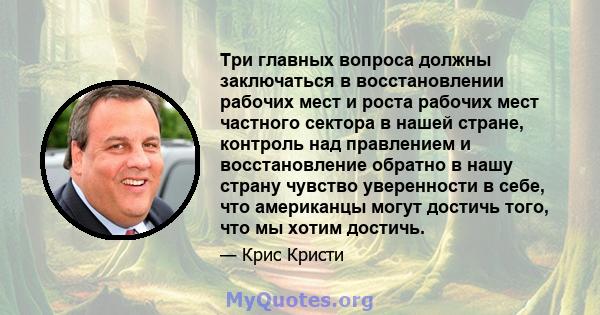 Три главных вопроса должны заключаться в восстановлении рабочих мест и роста рабочих мест частного сектора в нашей стране, контроль над правлением и восстановление обратно в нашу страну чувство уверенности в себе, что американцы могут достичь того, что мы хотим достичь.

— Крис Кристи

MyQuotes.org